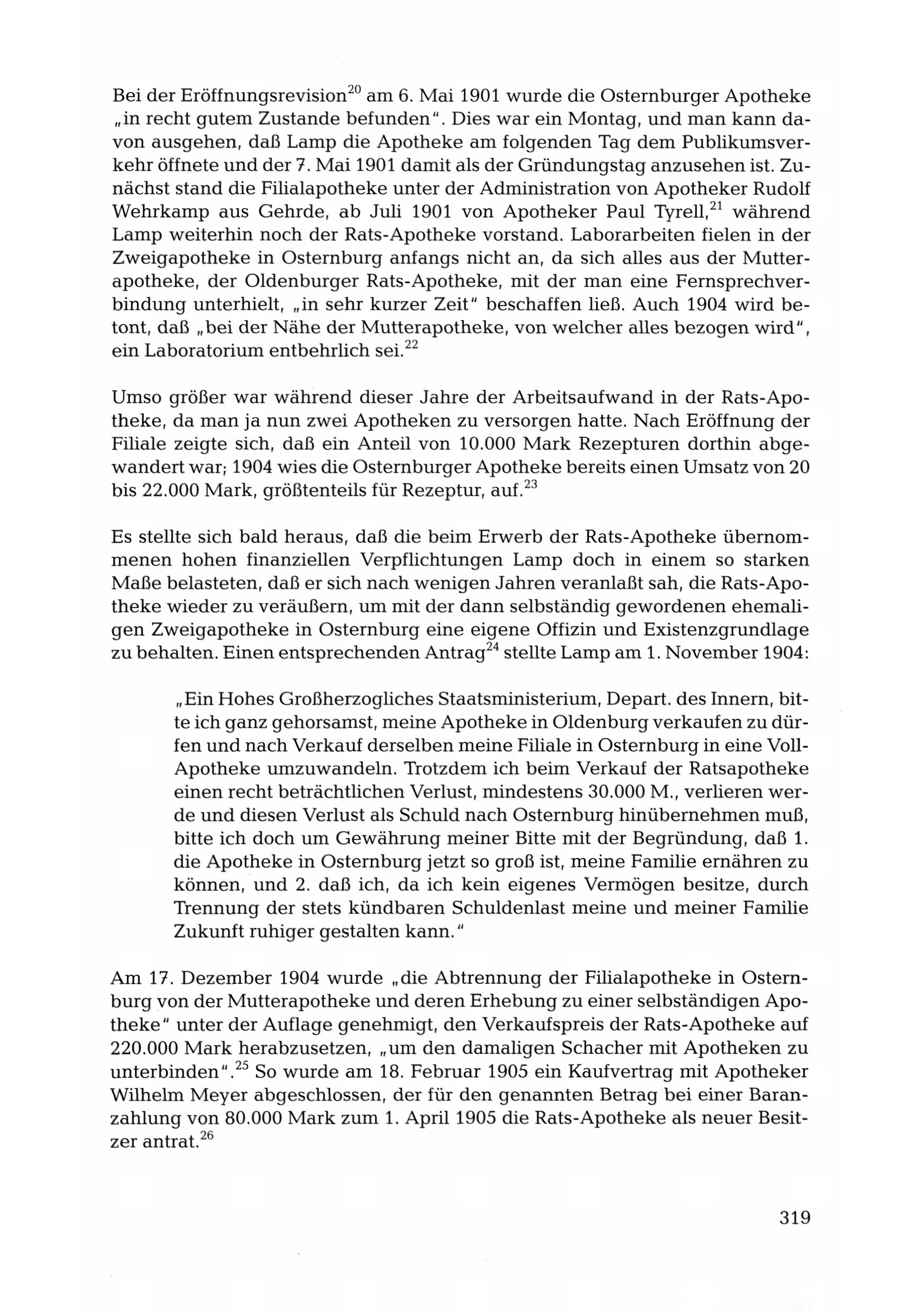 Bei der Eröffnungsrevision$^{20}$ am 6. Mai 1901 wurde die Osternburger Apotheke „in recht gutem Zustande befunden". Dies war ein Montag, und man kann davon ausgehen, daß Lamp die Apotheke am folgenden Tag dem Publikumsverkehr öffnete und der 7. Mai 1901 damit als der Gründungstag anzusehen ist. Zunächst stand die Filialapotheke unter der Administration von Apotheker Rudolf Wehrkamp aus Gehrde, ab Juli 1901 von Apotheker Paul Tyrell,$^{21}$ während Lamp weiterhin noch der Rats-Apotheke vorstand. Laborarbeiten fielen in der Zweigapotheke in Osternburg anfangs nicht an, da sich alles aus der Mutterapotheke, der Oldenburger Rats-Apotheke, mit der man eine Fernsprechverbindung unterhielt, „in sehr kurzer Zeit" beschaffen ließ. Auch 1904 wird betont, daß „bei der Nähe der Mutterapotheke, von welcher alles bezogen wird", ein Laboratorium entbehrlich sei.$^{22}$

Umso größer war während dieser Jahre der Arbeitsaufwand in der Rats-Apotheke, da man ja nun zwei Apotheken zu versorgen hatte. Nach Eröffnung der Filiale zeigte sich, daß ein Anteil von 10.000 Mark Rezepturen dorthin abgewandert war; 1904 wies die Osternburger Apotheke bereits einen Umsatz von 20 bis 22.000 Mark, größtenteils für Rezeptur, auf.$^{23}$

Es stellte sich bald heraus, daß die beim Erwerb der Rats-Apotheke übernommenen hohen finanziellen Verpflichtungen Lamp doch in einem so starken Maße belasteten, daß er sich nach wenigen Jahren veranlaßt sah, die Rats-Apotheke wieder zu veräußern, um mit der dann selbständig gewordenen ehemaligen Zweigapotheke in Osternburg eine eigene Offizin und Existenzgrundlage zu behalten. Einen entsprechenden Antrag$^{24}$ stellte Lamp am 1. November 1904:

„Ein Hohes Großherzogliches Staatsministerium, Depart. des Innern, bitte ich ganz gehorsamst, meine Apotheke in Oldenburg verkaufen zu dürfen und nach Verkauf derselben meine Filiale in Osternburg in eine Voll-Apotheke umzuwandeln. Trotzdem ich beim Verkauf der Ratsapotheke einen recht beträchtlichen Verlust, mindestens 30.000 M., verlieren werde und diesen Verlust als Schuld nach Osternburg hinübernehmen muß, bitte ich doch um Gewährung meiner Bitte mit der Begründung, daß 1. die Apotheke in Osternburg jetzt so groß ist, meine Familie ernähren zu können, und 2. daß ich, da ich kein eigenes Vermögen besitze, durch Trennung der stets kündbaren Schuldenlast meine und meiner Familie Zukunft ruhiger gestalten kann."

Am 17. Dezember 1904 wurde „die Abtrennung der Filialapotheke in Osternburg von der Mutterapotheke und deren Erhebung zu einer selbständigen Apotheke" unter der Auflage genehmigt, den Verkaufspreis der Rats-Apotheke auf 220.000 Mark herabzusetzen, „um den damaligen Schacher mit Apotheken zu unterbinden".$^{25}$ So wurde am 18. Februar 1905 ein Kaufvertrag mit Apotheker Wilhelm Meyer abgeschlossen, der für den genannten Betrag bei einer Baranzahlung von 80.000 Mark zum 1. April 1905 die Rats-Apotheke als neuer Besitzer antrat.$^{26}$

319